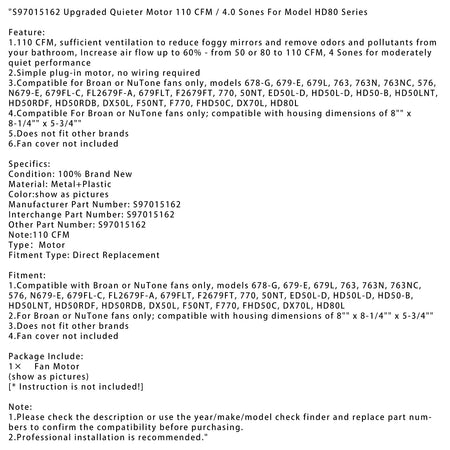 "S97015162 Upgraded Quieter Motor 110 CFM / 4.0 Sones For Model HD80 Series

Feature:
1.110 CFM, sufficient ventilation to reduce foggy mirrors and remove odors and pollutants from your bathroom, Increase air flow up to 60% - from 50 or 80 to 110 CFM, 4 Sones for moderately quiet performance
2.Simple plug-in motor, no wiring required
3.Compatible for Broan or NuTone fans only, models 678-G, 679-E, 679L, 763, 763N, 763NC, 576, N679-E, 679FL-C, FL2679F-A, 679FLT, F2679FT, 770, 50NT, ED50L-D, HD50L-D, HD50-B, HD50LNT, HD50RDF, HD50RDB, DX50L, F50NT, F770, FHD50C, DX70L, HD80L
4.Compatible For Broan or NuTone fans only; compatible with housing dimensions of 8"" x 8-1/4"" x 5-3/4""
5.Does not fit other brands
6.Fan cover not included

Specifics:
Condition: 100% Brand New
Material: Metal+Plastic
Color:show as pictures
Manufacturer Part Number: S97015162
Interchange Part Number: S97015162
Other Part Number: S97015162
Note:110 CFM
Type: Motor
Fitment Type: Direct Replacement

Fitment:
1.Compatible with Broan or NuTone fans only, models 678-G, 679-E, 679L, 763, 763N, 763NC, 576, N679-E, 679FL-C, FL2679F-A, 679FLT, F2679FT, 770, 50NT, ED50L-D, HD50L-D, HD50-B, HD50LNT, HD50RDF, HD50RDB, DX50L, F50NT, F770, FHD50C, DX70L, HD80L
2.For Broan or NuTone fans only; compatible with housing dimensions of 8"" x 8-1/4"" x 5-3/4""
3.Does not fit other brands
4.Fan cover not included

Package Include:
1× Fan Motor
(show as pictures)
[* Instruction is not included!]

Note:
1.Please check the description or use the year/make/model check finder and replace part numbers to confirm the compatibility before purchasing.
2.Professional installation is recommended."